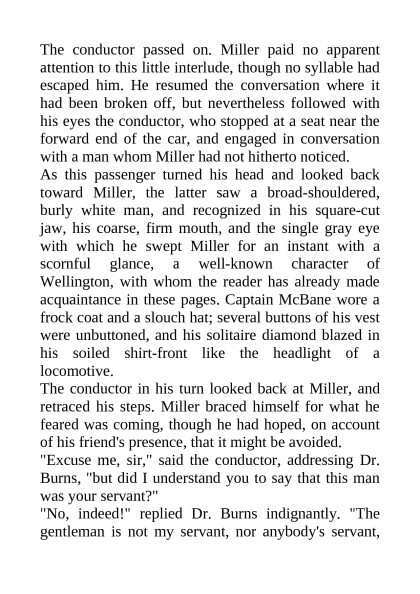 The conductor passed on. Miller paid no apparent attention to this little interlude, though no syllable had escaped him. He resumed the conversation where it had been broken off, but nevertheless followed with his eyes the conductor, who stopped at a seat near the forward end of the car, and engaged in conversation with a man whom Miller had not hitherto noticed.
As this passenger turned his head and looked back toward Miller, the latter saw a broad-shouldered, burly white man, and recognized in his square-cut jaw, his coarse, firm mouth, and the single gray eye with which he swept Miller for an instant with a scornful glance, a well-known character of Wellington, with whom the reader has already made acquaintance in these pages. Captain McBane wore a frock coat and a slouch hat; several buttons of his vest were unbuttoned, and his solitaire diamond blazed in his soiled shirt-front like the headlight of a locomotive.
The conductor in his turn looked back at Miller, and retraced his steps. Miller braced himself for what he feared was coming, though he had hoped, on account of his friend's presence, that it might be avoided.
"Excuse me, sir," said the conductor, addressing Dr. Burns, "but did I understand you to say that this man was your servant?"
"No, indeed!" replied Dr. Burns indignantly. "The gentleman is not my servant, nor anybody's servant,